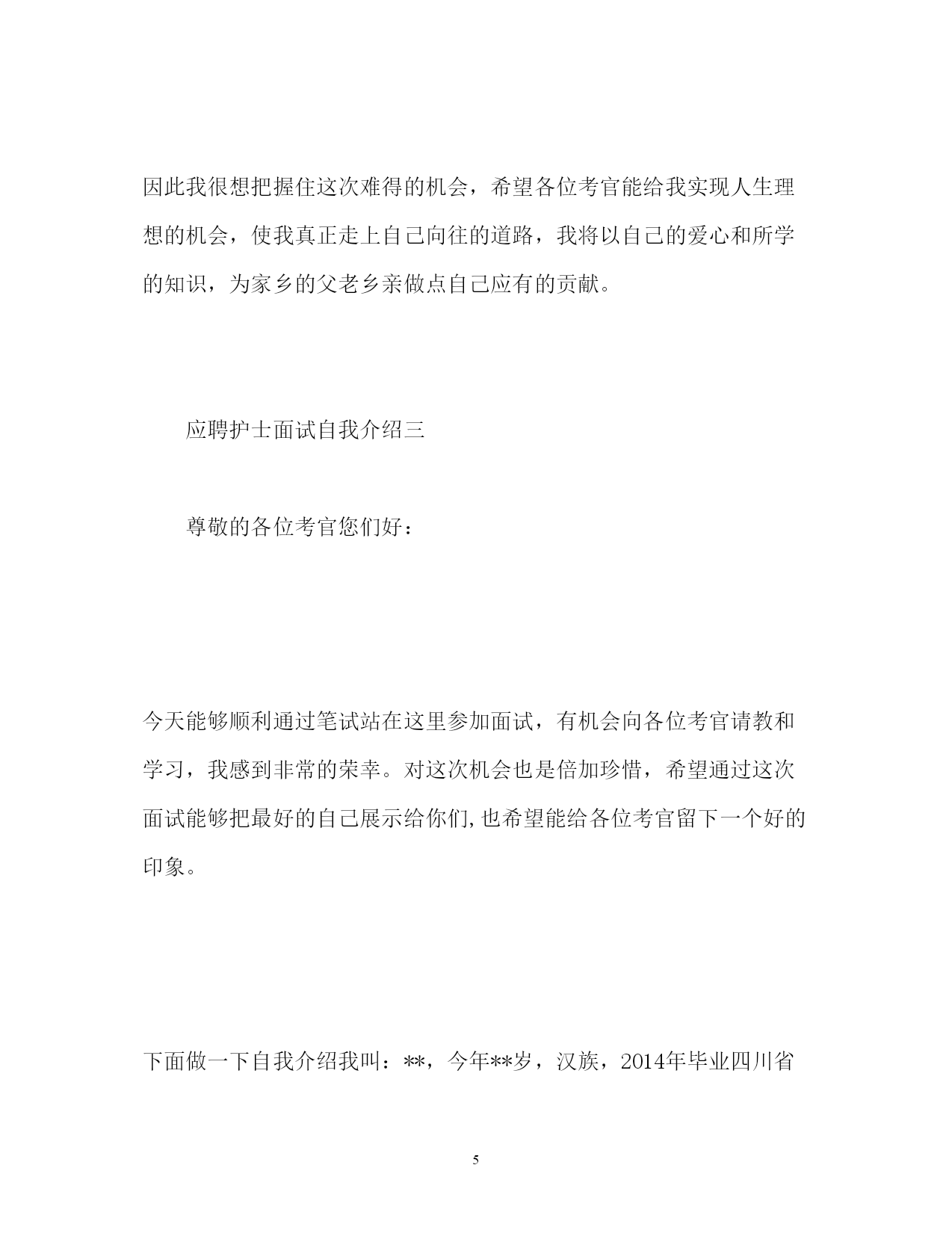 因此我很想把握住这次难得的机会，希望各位考官能给我实现人生理想的机会，使我真正走上自己向往的道路，我将以自己的爱心和所学的知识，为家乡的父老乡亲做点自己应有的贡献。

应聘护士面试自我介绍三

尊敬的各位考官您们好：

今天能够顺利通过笔试站在这里参加面试，有机会向各位考官请教和学习，我感到非常的荣幸。对这次机会也是倍加珍惜，希望通过这次面试能够把最好的自己展示给你们,也希望能给各位考官留下一个好的印象。

下面做一下自我介绍我叫：**，今年**岁，汉族，2014年毕业四川省

5